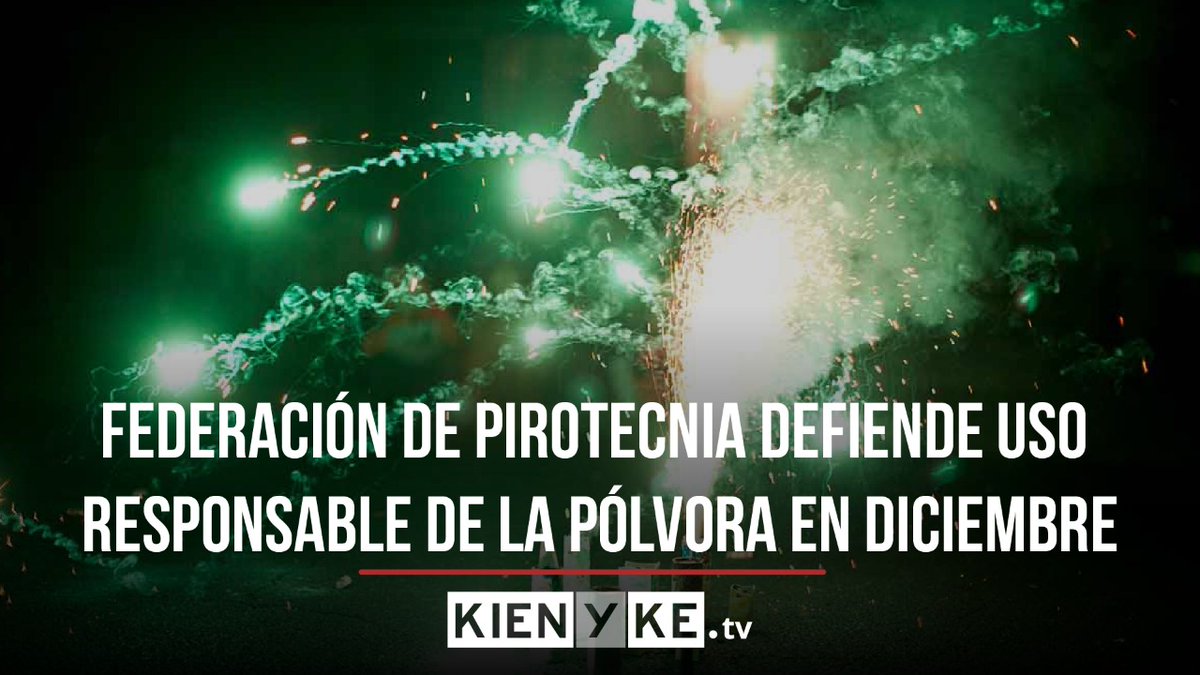 FEDERACIÓN DE PIROTECNIA DEFIENDE USO RESPONSABLE DE LA PÓLVORA EN DICIEMBRE

KIENYKE.tv